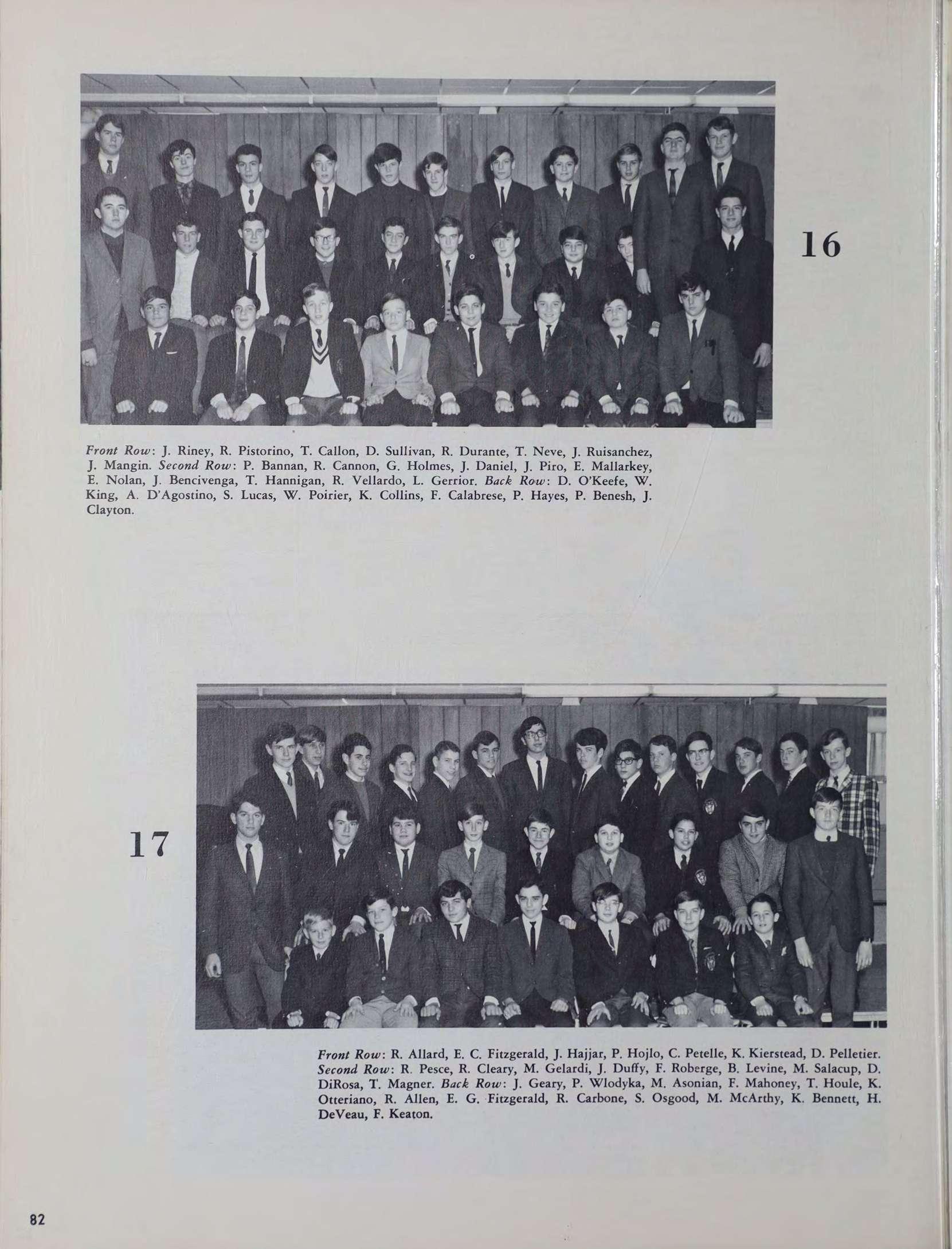 16

Front Row: J. Riney, R. Pistorino, T. Callon, D. Sullivan, R. Durante, T. Neve, J. Ruisanchez, J. Mangin. Second Row: P. Bannan, R. Cannon, G. Holmes, J. Daniel, J. Piro, E. Mallarkey, E. Nolan, J. Bencivenga, T. Hannigan, R. Vellardo, L. Gerrior. Back Row: D. O'Keefe, W. King, A. D'Agostino, S. Lucas, W. Poirier, K. Collins, F. Calabrese, P. Hayes, P. Benesh, J. Clayton.

17

Front Row: R. Allard, E. C. Fitzgerald, J. Hajjar, P. Hojlo, C. Petelle, K. Kierstead, D. Pelletier. Second Row: R. Pesce, R. Cleary, M. Gelardi, J. Duffy, F. Roberge, B. Levine, M. Salacup, D. DiRosa, T. Magner. Back Row: J. Geary, P. Wlodyka, M. Asonian, F. Mahoney, T. Houle, K. Otteriano, R. Allen, E. G. Fitzgerald, R. Carbone, S. Osgood, M. McArthy, K. Bennett, H. DeVeau, F. Keaton.

82